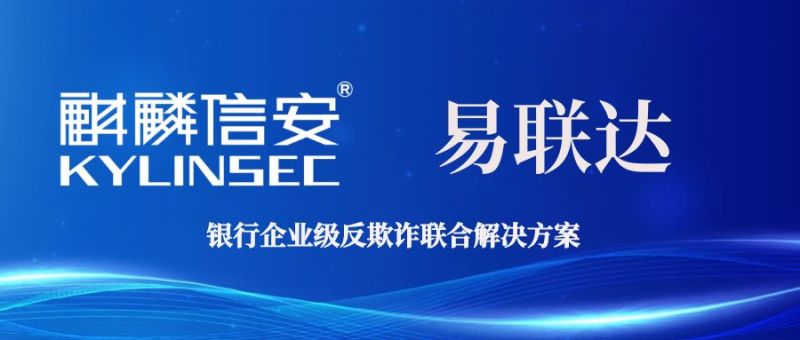 麒麟信安®
KYLINSEC

易联达

银行企业级反欺诈联合解决方案